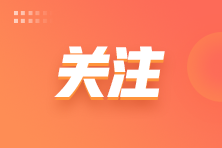 关注